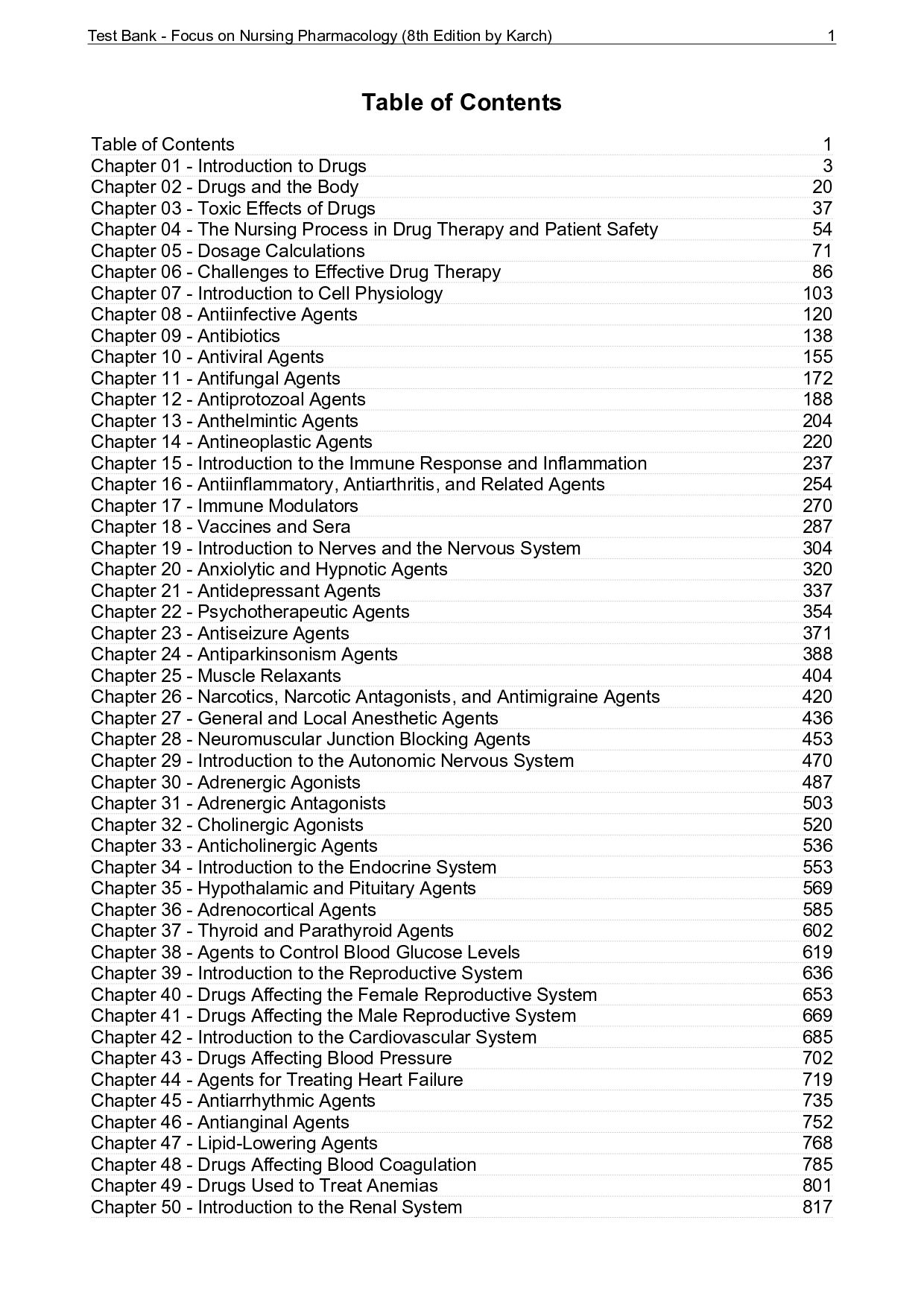 Test Bank - Focus on Nursing Pharmacology (8th Edition by Karch) 1

Table of Contents

Table of Contents 1
Chapter 01 - Introduction to Drugs 3
Chapter 02 - Drugs and the Body 20
Chapter 03 - Toxic Effects of Drugs 37
Chapter 04 - The Nursing Process in Drug Therapy and Patient Safety 54
Chapter 05 - Dosage Calculations 71
Chapter 06 - Challenges to Effective Drug Therapy 86
Chapter 07 - Introduction to Cell Physiology 103
Chapter 08 - Antiinfective Agents 120
Chapter 09 - Antibiotics 138
Chapter 10 - Antiviral Agents 155
Chapter 11 - Antifungal Agents 172
Chapter 12 - Antiprotozoal Agents 188
Chapter 13 - Anthelmintic Agents 204
Chapter 14 - Antineoplastic Agents 220
Chapter 15 - Introduction to the Immune Response and Inflammation 237
Chapter 16 - Antiinflammatory, Antiarthritis, and Related Agents 254
Chapter 17 - Immune Modulators 270
Chapter 18 - Vaccines and Sera 287
Chapter 19 - Introduction to Nerves and the Nervous System 304
Chapter 20 - Anxiolytic and Hypnotic Agents 320
Chapter 21 - Antidepressant Agents 337
Chapter 22 - Psychotherapeutic Agents 354
Chapter 23 - Antiseizure Agents 371
Chapter 24 - Antiparkinsonism Agents 388
Chapter 25 - Muscle Relaxants 404
Chapter 26 - Narcotics, Narcotic Antagonists, and Antimigraine Agents 420
Chapter 27 - General and Local Anesthetic Agents 436
Chapter 28 - Neuromuscular Junction Blocking Agents 453
Chapter 29 - Introduction to the Autonomic Nervous System 470
Chapter 30 - Adrenergic Agonists 487
Chapter 31 - Adrenergic Antagonists 503
Chapter 32 - Cholinergic Agonists 520
Chapter 33 - Anticholinergic Agents 536
Chapter 34 - Introduction to the Endocrine System 553
Chapter 35 - Hypothalamic and Pituitary Agents 569
Chapter 36 - Adrenocortical Agents 585
Chapter 37 - Thyroid and Parathyroid Agents 602
Chapter 38 - Agents to Control Blood Glucose Levels 619
Chapter 39 - Introduction to the Reproductive System 636
Chapter 40 - Drugs Affecting the Female Reproductive System 653
Chapter 41 - Drugs Affecting the Male Reproductive System 669
Chapter 42 - Introduction to the Cardiovascular System 685
Chapter 43 - Drugs Affecting Blood Pressure 702
Chapter 44 - Agents for Treating Heart Failure 719
Chapter 45 - Antiarrhythmic Agents 735
Chapter 46 - Antianginal Agents 752
Chapter 47 - Lipid-Lowering Agents 768
Chapter 48 - Drugs Affecting Blood Coagulation 785
Chapter 49 - Drugs Used to Treat Anemias 801
Chapter 50 - Introduction to the Renal System 817